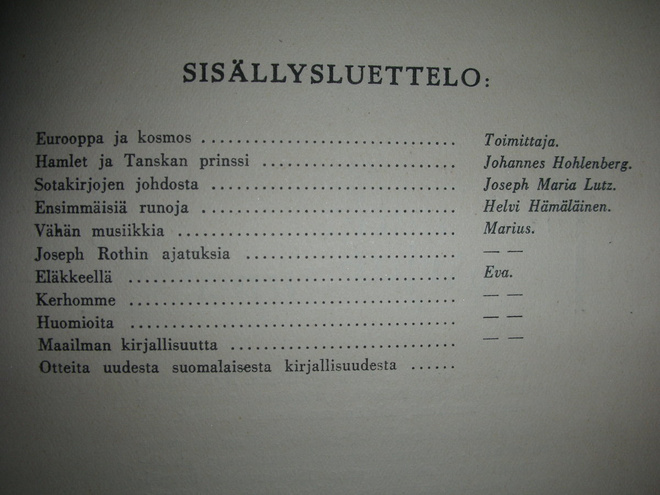 SISÄLLYSLUETTELO:

Eurooppa ja kosmos Toimittaja.
Hamlet ja Tanskan prinssi Johannes Hohlenberg.
Sotakirjojen johdosta Joseph Maria Lutz.
Ensimmäisiä runoja Helvi Hämäläinen.
Vähän musiikkia Marius.
Joseph Rothin ajatuksia — —
Eläkkeellä Eva.
Kerhomme — —
Huomioita — —
Maailman kirjallisuutta — —
Otteita uudesta suomalaisesta kirjallisuudesta